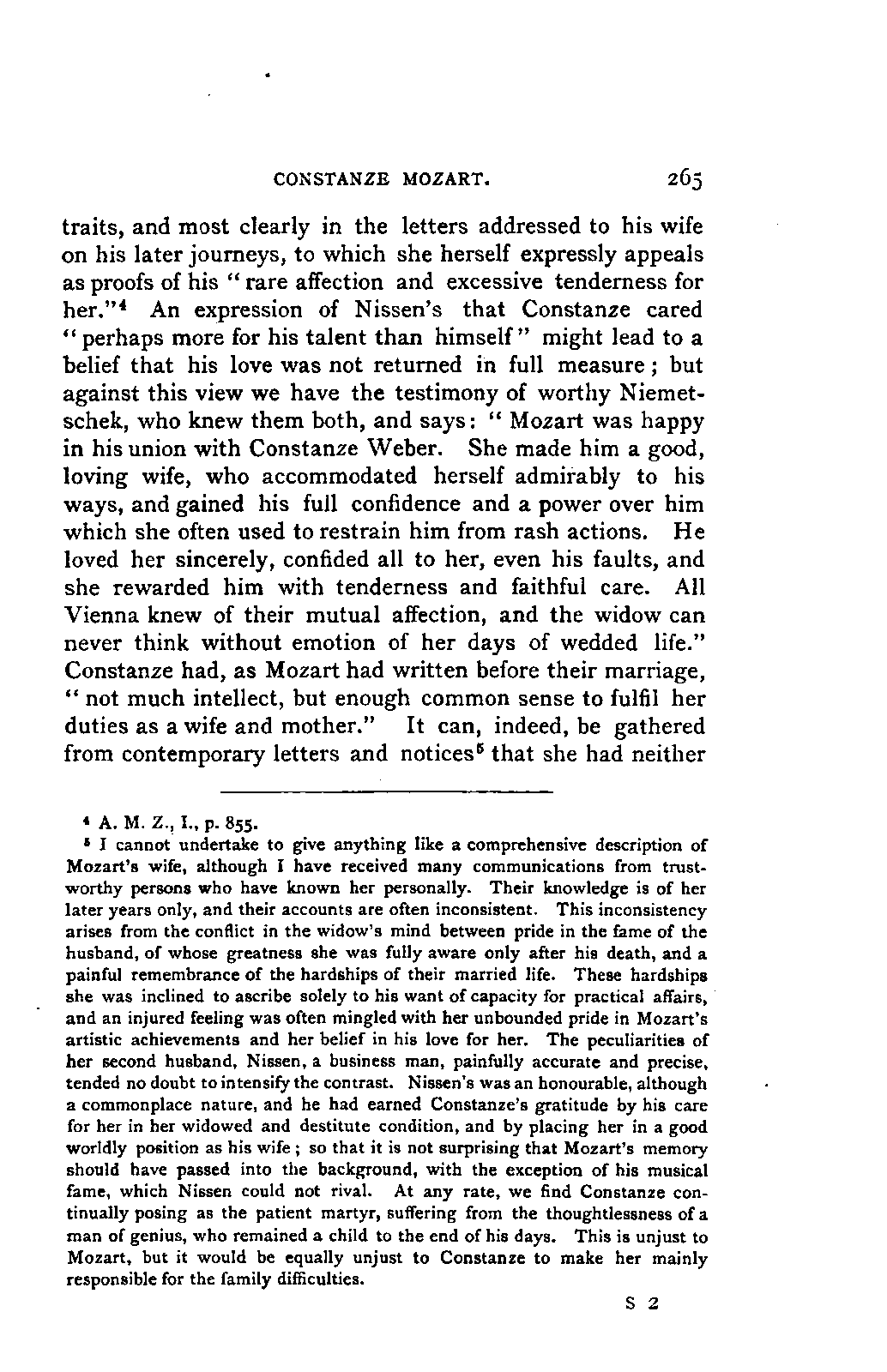 CONSTANZE MOZART. 265

traits, and most clearly in the letters addressed to his wife on his later journeys, to which she herself expressly appeals as proofs of his "rare affection and excessive tenderness for her."$^4$ An expression of Nissen's that Constanze cared "perhaps more for his talent than himself" might lead to a belief that his love was not returned in full measure; but against this view we have the testimony of worthy Niemetschek, who knew them both, and says: "Mozart was happy in his union with Constanze Weber. She made him a good, loving wife, who accommodated herself admirably to his ways, and gained his full confidence and a power over him which she often used to restrain him from rash actions. He loved her sincerely, confided all to her, even his faults, and she rewarded him with tenderness and faithful care. All Vienna knew of their mutual affection, and the widow can never think without emotion of her days of wedded life." Constanze had, as Mozart had written before their marriage, "not much intellect, but enough common sense to fulfil her duties as a wife and mother." It can, indeed, be gathered from contemporary letters and notices$^5$ that she had neither

$^4$ A. M. Z., I., p. 855.

$^5$ I cannot undertake to give anything like a comprehensive description of Mozart's wife, although I have received many communications from trustworthy persons who have known her personally. Their knowledge is of her later years only, and their accounts are often inconsistent. This inconsistency arises from the conflict in the widow's mind between pride in the fame of the husband, of whose greatness she was fully aware only after his death, and a painful remembrance of the hardships of their married life. These hardships she was inclined to ascribe solely to his want of capacity for practical affairs, and an injured feeling was often mingled with her unbounded pride in Mozart's artistic achievements and her belief in his love for her. The peculiarities of her second husband, Nissen, a business man, painfully accurate and precise, tended no doubt to intensify the contrast. Nissen's was an honourable, although a commonplace nature, and he had earned Constanze's gratitude by his care for her in her widowed and destitute condition, and by placing her in a good worldly position as his wife; so that it is not surprising that Mozart's memory should have passed into the background, with the exception of his musical fame, which Nissen could not rival. At any rate, we find Constanze continually posing as the patient martyr, suffering from the thoughtlessness of a man of genius, who remained a child to the end of his days. This is unjust to Mozart, but it would be equally unjust to Constanze to make her mainly responsible for the family difficulties.

S 2